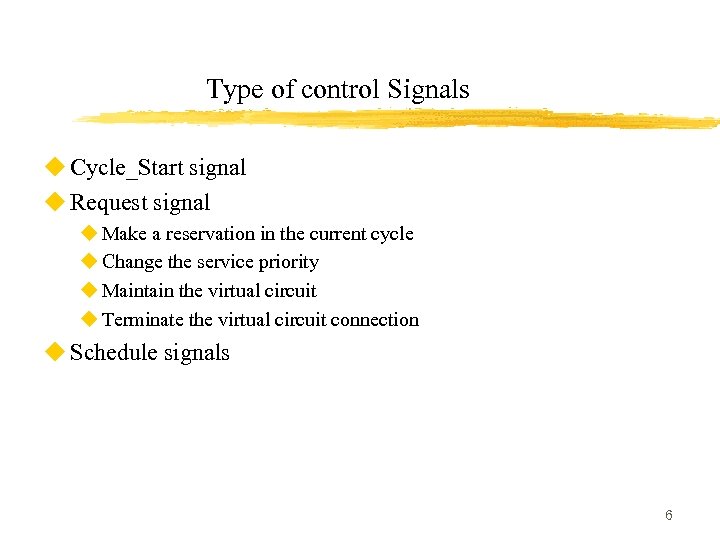 Type of control Signals

Cycle_Start signal

Request signal

Make a reservation in the current cycle

Change the service priority

Maintain the virtual circuit

Terminate the virtual circuit connection

Schedule signals

6